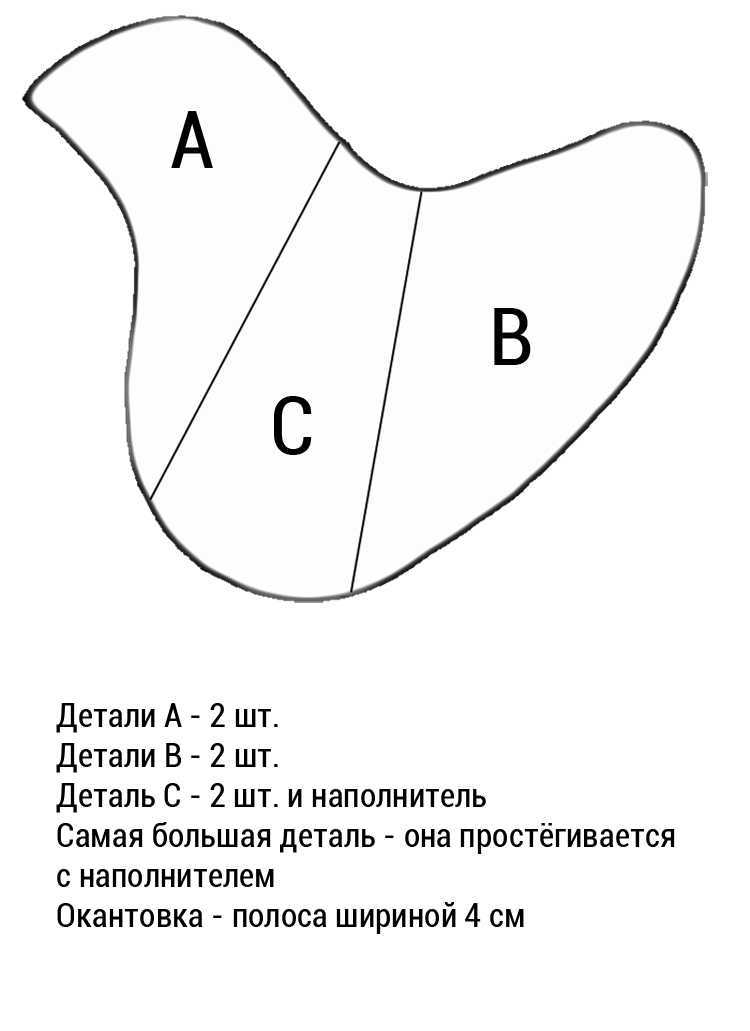 A

B

C

Детали А - 2 шт.
Детали В - 2 шт.
Деталь С - 2 шт. и наполнитель
Самая большая деталь - она простёгивается с наполнителем
Окантовка - полоса шириной 4 см